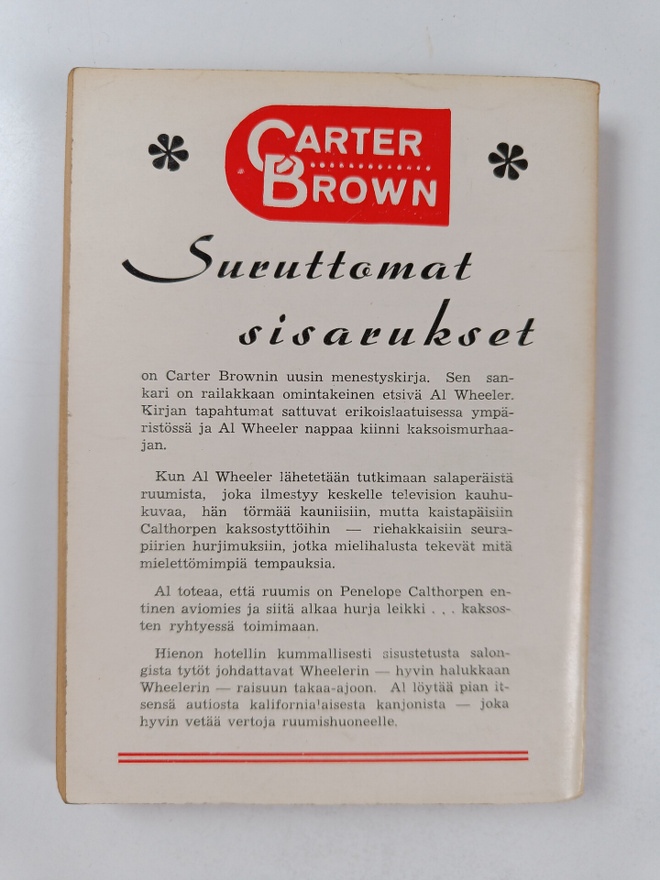 CARTER BROWN

Suruttomat sisarukset

on Carter Brownin uusin menestyskirja. Sen sankari on railakkaan omintakeinen etsivä Al Wheeler. Kirjan tapahtumat sattuvat erikoislaatuisessa ympäristössä ja Al Wheeler nappaa kiinni kaksoismurhaajan.

Kun Al Wheeler lähetetään tutkimaan salaperäistä ruumista, joka ilmestyy keskelle television kauhukuvaa, hän törmää kauniisiin, mutta kaistapäisiin Calthorpen kaksostyttöihin — riehakkaisiin seurapiirien hurjimuksiin, jotka mielihalusta tekevät mitä mielettömimpiä tempauksia.

Al toteaa, että ruumis on Penelope Calthorpen entinen aviomies ja siitä alkaa hurja leikki . . . kaksosten ryhtyessä toimimaan.

Hienon hotellin kummallisesti sisustetusta salongista tytöt johdattavat Wheelerin — hyvin halukkaan Wheelerin — raisuun takaa-ajoon. Al löytää pian itsensä autiosta kalifornialaisesta kanjonista — joka hyvin vetää vertoja ruumishuoneelle.